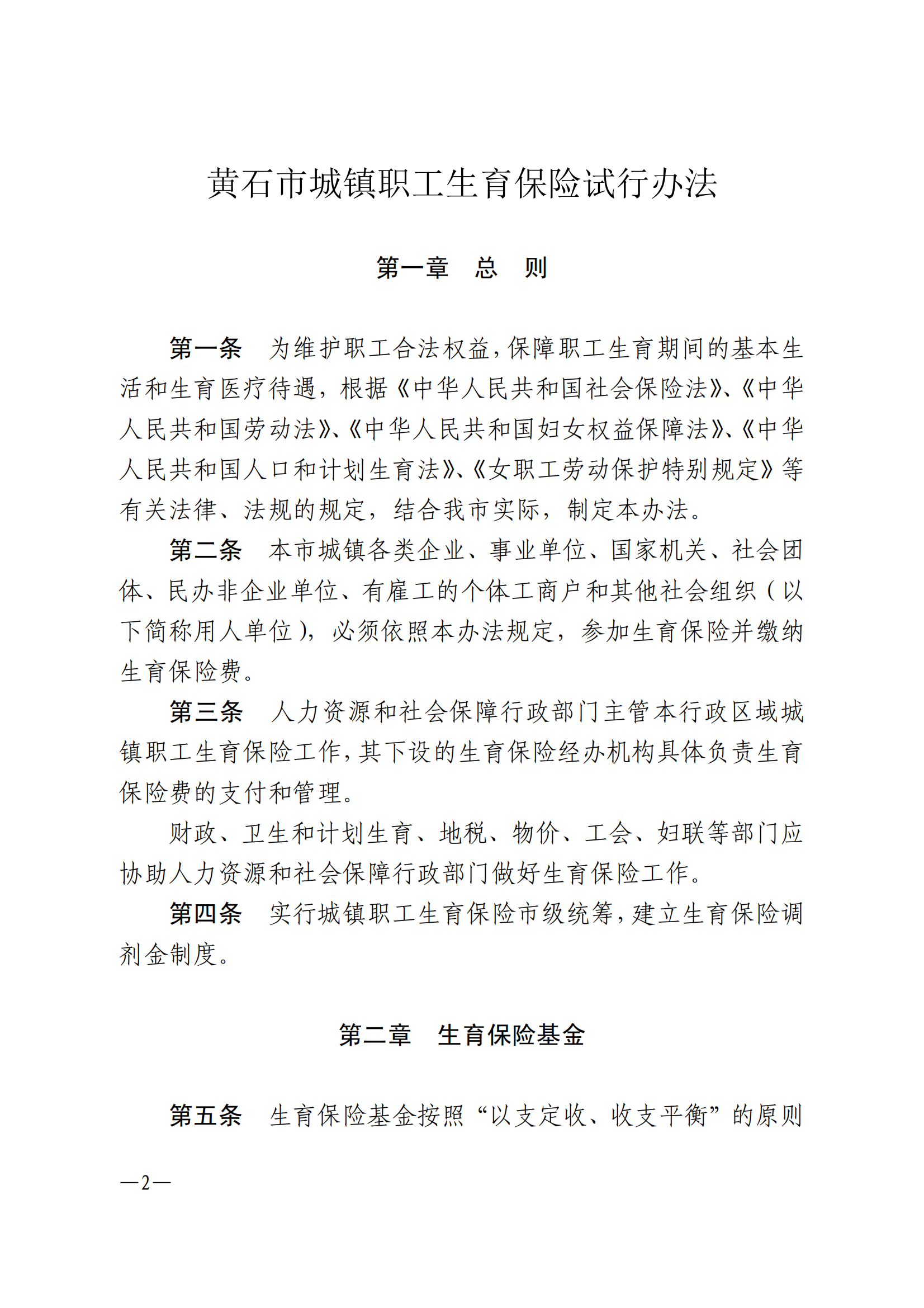 黄石市城镇职工生育保险试行办法

第一章　总　则

第一条　为维护职工合法权益，保障职工生育期间的基本生活和生育医疗待遇，根据《中华人民共和国社会保险法》、《中华人民共和国劳动法》、《中华人民共和国妇女权益保障法》、《中华人民共和国人口和计划生育法》、《女职工劳动保护特别规定》等有关法律、法规的规定，结合我市实际，制定本办法。

第二条　本市城镇各类企业、事业单位、国家机关、社会团体、民办非企业单位、有雇工的个体工商户和其他社会组织（以下简称用人单位），必须依照本办法规定，参加生育保险并缴纳生育保险费。

第三条　人力资源和社会保障行政部门主管本行政区域城镇职工生育保险工作，其下设的生育保险经办机构具体负责生育保险费的支付和管理。

财政、卫生和计划生育、地税、物价、工会、妇联等部门应协助人力资源和社会保障行政部门做好生育保险工作。

第四条　实行城镇职工生育保险市级统筹，建立生育保险调剂金制度。

第二章　生育保险基金

第五条　生育保险基金按照“以支定收、收支平衡”的原则

—2—